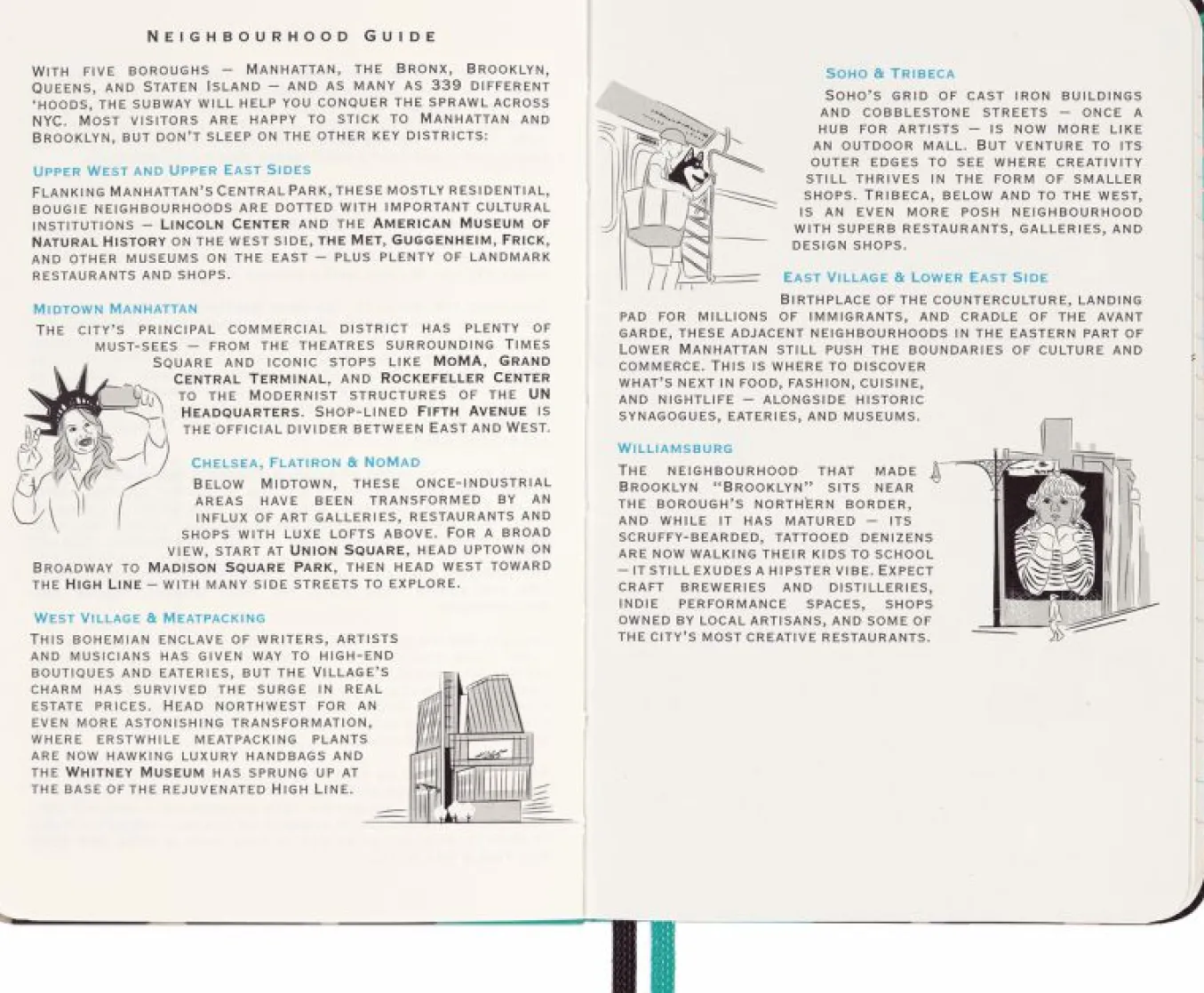 NEIGHBOURHOOD GUIDE

WITH FIVE BOROUGHS – MANHATTAN, THE BRONX, BROOKLYN, QUEENS, AND STATEN ISLAND – AND AS MANY AS 339 DIFFERENT 'HOODS, THE SUBWAY WILL HELP YOU CONQUER THE SPRAWL ACROSS NYC. MOST VISITORS ARE HAPPY TO STICK TO MANHATTAN AND BROOKLYN, BUT DON'T SLEEP ON THE OTHER KEY DISTRICTS:

UPPER WEST AND UPPER EAST SIDES

FLANKING MANHATTAN'S CENTRAL PARK, THESE MOSTLY RESIDENTIAL, BOUGIE NEIGHBOURHOODS ARE DOTTED WITH IMPORTANT CULTURAL INSTITUTIONS – LINCOLN CENTER AND THE AMERICAN MUSEUM OF NATURAL HISTORY ON THE WEST SIDE, THE MET, GUGGENHEIM, FRICK, AND OTHER MUSEUMS ON THE EAST – PLUS PLENTY OF LANDMARK RESTAURANTS AND SHOPS.

MIDTOWN MANHATTAN

THE CITY'S PRINCIPAL COMMERCIAL DISTRICT HAS PLENTY OF MUST-SEES – FROM THE THEATRES SURROUNDING TIMES SQUARE AND ICONIC STOPS LIKE MOMA, GRAND CENTRAL TERMINAL, AND ROCKEFELLER CENTER TO THE MODERNIST STRUCTURES OF THE UN HEADQUARTERS. SHOP-LINED FIFTH AVENUE IS THE OFFICIAL DIVIDER BETWEEN EAST AND WEST.

CHELSEA, FLATIRON & NOMAD

BELOW MIDTOWN, THESE ONCE-INDUSTRIAL AREAS HAVE BEEN TRANSFORMED BY AN INFLUX OF ART GALLERIES, RESTAURANTS AND SHOPS WITH LUXE LOFTS ABOVE. FOR A BROAD VIEW, START AT UNION SQUARE, HEAD UPTOWN ON BROADWAY TO MADISON SQUARE PARK, THEN HEAD WEST TOWARD THE HIGH LINE – WITH MANY SIDE STREETS TO EXPLORE.

WEST VILLAGE & MEATPACKING

THIS BOHEMIAN ENCLAVE OF WRITERS, ARTISTS AND MUSICIANS HAS GIVEN WAY TO HIGH-END BOUTIQUES AND EATERIES, BUT THE VILLAGE'S CHARM HAS SURVIVED THE SURGE IN REAL ESTATE PRICES. HEAD NORTHWEST FOR AN EVEN MORE ASTONISHING TRANSFORMATION, WHERE ERSTWHILE MEATPACKING PLANTS ARE NOW HAWKING LUXURY HANDBAGS AND THE WHITNEY MUSEUM HAS SPRUNG UP AT THE BASE OF THE REJUVENATED HIGH LINE.

SOHO & TRIBECA

SOHO'S GRID OF CAST IRON BUILDINGS AND COBBLESTONE STREETS – ONCE A HUB FOR ARTISTS – IS NOW MORE LIKE AN OUTDOOR MALL. BUT VENTURE TO ITS OUTER EDGES TO SEE WHERE CREATIVITY STILL THRIVES IN THE FORM OF SMALLER SHOPS. TRIBECA, BELOW AND TO THE WEST, IS AN EVEN MORE POSH NEIGHBOURHOOD WITH SUPERB RESTAURANTS, GALLERIES, AND DESIGN SHOPS.

EAST VILLAGE & LOWER EAST SIDE

BIRTHPLACE OF THE COUNTERCULTURE, LANDING PAD FOR MILLIONS OF IMMIGRANTS, AND CRADLE OF THE AVANT GARDE, THESE ADJACENT NEIGHBOURHOODS IN THE EASTERN PART OF LOWER MANHATTAN STILL PUSH THE BOUNDARIES OF CULTURE AND COMMERCE. THIS IS WHERE TO DISCOVER WHAT'S NEXT IN FOOD, FASHION, CUISINE, AND NIGHTLIFE – ALONGSIDE HISTORIC SYNAGOGUES, EATERIES, AND MUSEUMS.

WILLIAMSBURG

THE NEIGHBOURHOOD THAT MADE BROOKLYN "BROOKLYN" SITS NEAR THE BOROUGH'S NORTHERN BORDER, AND WHILE IT HAS MATURED – ITS SCRUFFY-BEARDED, TATTOOED DENIZENS ARE NOW WALKING THEIR KIDS TO SCHOOL – IT STILL EXUDES A HIPSTER VIBE. EXPECT CRAFT BREWERIES AND DISTILLERIES, INDIE PERFORMANCE SPACES, SHOPS OWNED BY LOCAL ARTISANS, AND SOME OF THE CITY'S MOST CREATIVE RESTAURANTS.